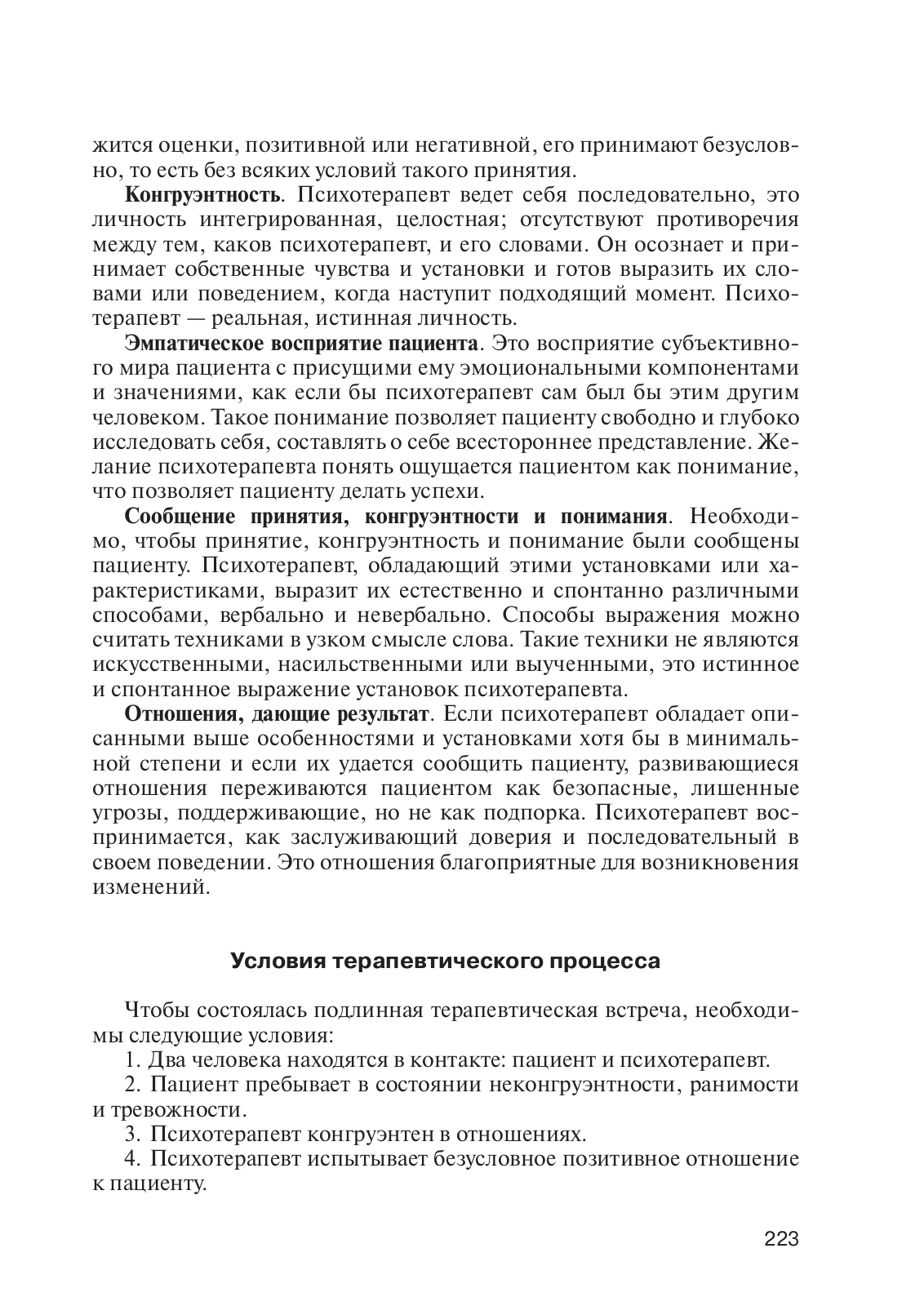 жится оценки, позитивной или негативной, его принимают безусловно, то есть без всяких условий такого принятия.

Конгруэнтность. Психотерапевт ведет себя последовательно, это личность интегрированная, целостная; отсутствуют противоречия между тем, каков психотерапевт, и его словами. Он осознает и принимает собственные чувства и установки и готов выразить их словами или поведением, когда наступит подходящий момент. Психотерапевт — реальная, истинная личность.

Эмпатическое восприятие пациента. Это восприятие субъективного мира пациента с присущими ему эмоциональными компонентами и значениями, как если бы психотерапевт сам был бы этим другим человеком. Такое понимание позволяет пациенту свободно и глубоко исследовать себя, составлять о себе всестороннее представление. Желание психотерапевта понять ощущается пациентом как понимание, что позволяет пациенту делать успехи.

Сообщение принятия, конгруэнтности и понимания. Необходимо, чтобы принятие, конгруэнтность и понимание были сообщены пациенту. Психотерапевт, обладающий этими установками или характеристиками, выразит их естественно и спонтанно различными способами, вербально и невербально. Способы выражения можно считать техниками в узком смысле слова. Такие техники не являются искусственными, насильственными или выученными, это истинное и спонтанное выражение установок психотерапевта.

Отношения, дающие результат. Если психотерапевт обладает описанными выше особенностями и установками хотя бы в минимальной степени и если их удается сообщить пациенту, развивающиеся отношения переживаются пациентом как безопасные, лишенные угрозы, поддерживающие, но не как подпорка. Психотерапевт воспринимается, как заслуживающий доверия и последовательный в своем поведении. Это отношения благоприятные для возникновения изменений.

Условия терапевтического процесса

Чтобы состоялась подлинная терапевтическая встреча, необходимы следующие условия:

1. Два человека находятся в контакте: пациент и психотерапевт.

2. Пациент пребывает в состоянии неконгруэнтности, ранимости и тревожности.

3. Психотерапевт конгруэнтен в отношениях.

4. Психотерапевт испытывает безусловное позитивное отношение к пациенту.

223